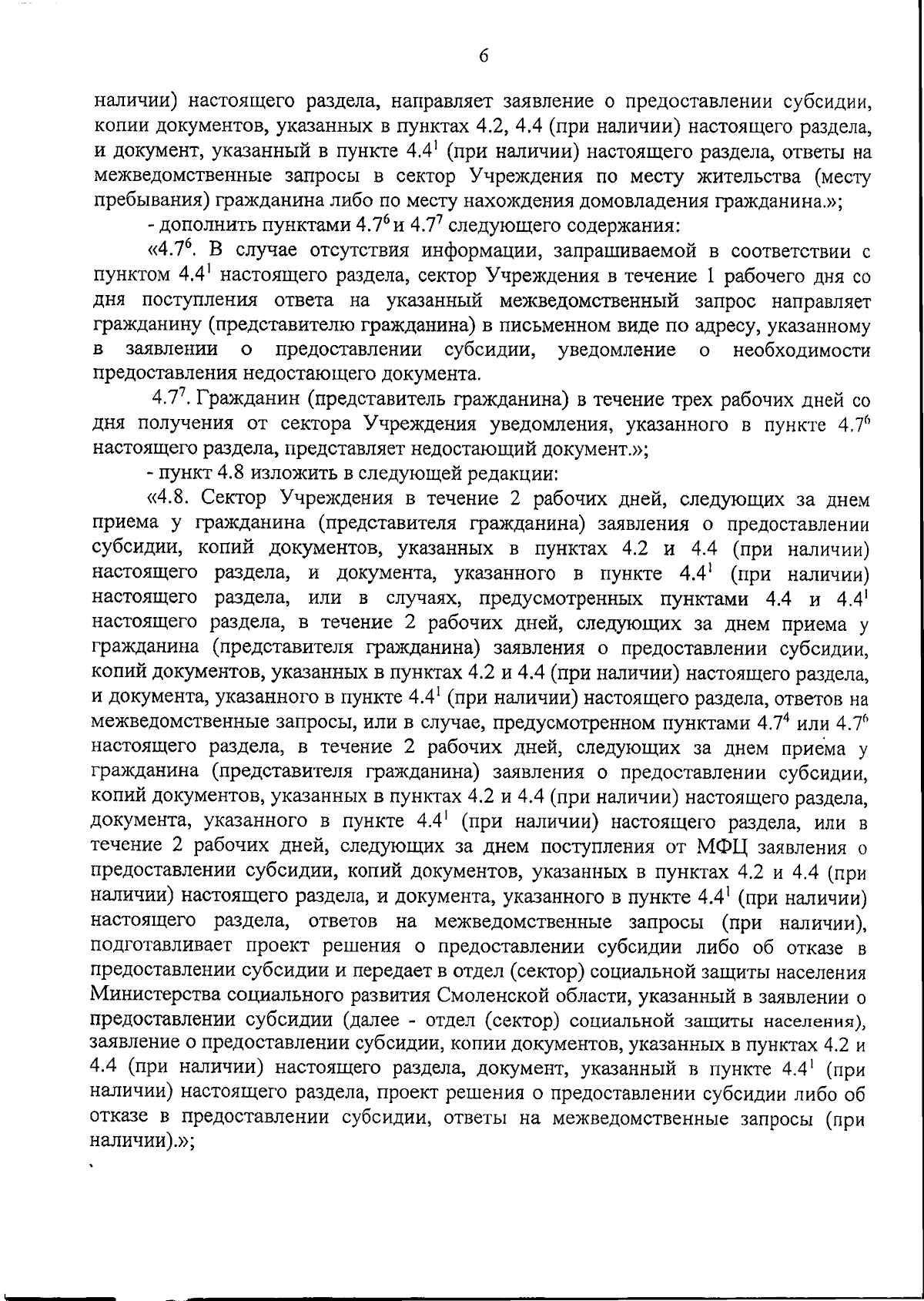 6

наличии) настоящего раздела, направляет заявление о предоставлении субсидии, копии документов, указанных в пунктах 4.2, 4.4 (при наличии) настоящего раздела, и документ, указанный в пункте $4.4^1$ (при наличии) настоящего раздела, ответы на межведомственные запросы в сектор Учреждения по месту жительства (месту пребывания) гражданина либо по месту нахождения домовладения гражданина.»;

- дополнить пунктами $4.7^6$ и $4.7^7$ следующего содержания:

«$4.7^6$. В случае отсутствия информации, запрашиваемой в соответствии с пунктом $4.4^1$ настоящего раздела, сектор Учреждения в течение 1 рабочего дня со дня поступления ответа на указанный межведомственный запрос направляет гражданину (представителю гражданина) в письменном виде по адресу, указанному в заявлении о предоставлении субсидии, уведомление о необходимости предоставления недостающего документа.

$4.7^7$. Гражданин (представитель гражданина) в течение трех рабочих дней со дня получения от сектора Учреждения уведомления, указанного в пункте $4.7^6$ настоящего раздела, представляет недостающий документ.»;

- пункт 4.8 изложить в следующей редакции:

«4.8. Сектор Учреждения в течение 2 рабочих дней, следующих за днем приема у гражданина (представителя гражданина) заявления о предоставлении субсидии, копий документов, указанных в пунктах 4.2 и 4.4 (при наличии) настоящего раздела, и документа, указанного в пункте $4.4^1$ (при наличии) настоящего раздела, или в случаях, предусмотренных пунктами 4.4 и $4.4^1$ настоящего раздела, в течение 2 рабочих дней, следующих за днем приема у гражданина (представителя гражданина) заявления о предоставлении субсидии, копий документов, указанных в пунктах 4.2 и 4.4 (при наличии) настоящего раздела, и документа, указанного в пункте $4.4^1$ (при наличии) настоящего раздела, ответов на межведомственные запросы, или в случае, предусмотренном пунктами $4.7^4$ или $4.7^6$ настоящего раздела, в течение 2 рабочих дней, следующих за днем приема у гражданина (представителя гражданина) заявления о предоставлении субсидии, копий документов, указанных в пунктах 4.2 и 4.4 (при наличии) настоящего раздела, документа, указанного в пункте $4.4^1$ (при наличии) настоящего раздела, или в течение 2 рабочих дней, следующих за днем поступления от МФЦ заявления о предоставлении субсидии, копий документов, указанных в пунктах 4.2 и 4.4 (при наличии) настоящего раздела, и документа, указанного в пункте $4.4^1$ (при наличии) настоящего раздела, ответов на межведомственные запросы (при наличии), подготавливает проект решения о предоставлении субсидии либо об отказе в предоставлении субсидии и передает в отдел (сектор) социальной защиты населения Министерства социального развития Смоленской области, указанный в заявлении о предоставлении субсидии (далее - отдел (сектор) социальной защиты населения), заявление о предоставлении субсидии, копии документов, указанных в пунктах 4.2 и 4.4 (при наличии) настоящего раздела, документ, указанный в пункте $4.4^1$ (при наличии) настоящего раздела, проект решения о предоставлении субсидии либо об отказе в предоставлении субсидии, ответы на межведомственные запросы (при наличии).»;